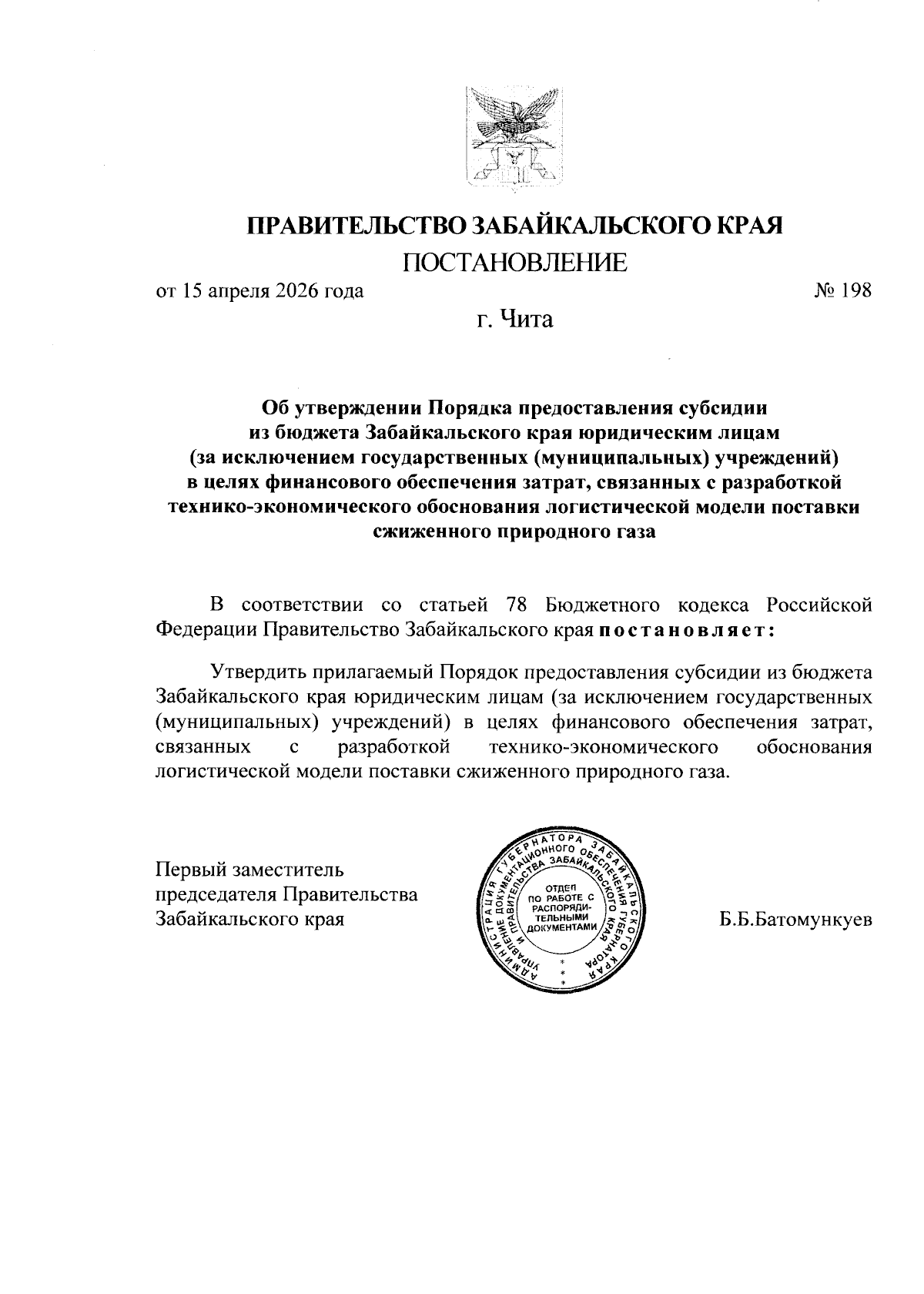 ПРАВИТЕЛЬСТВО ЗАБАЙКАЛЬСКОГО КРАЯ

ПОСТАНОВЛЕНИЕ

от 15 апреля 2026 года № 198

г. Чита

Об утверждении Порядка предоставления субсидии из бюджета Забайкальского края юридическим лицам (за исключением государственных (муниципальных) учреждений) в целях финансового обеспечения затрат, связанных с разработкой технико-экономического обоснования логистической модели поставки сжиженного природного газа

В соответствии со статьей 78 Бюджетного кодекса Российской Федерации Правительство Забайкальского края постановляет:

Утвердить прилагаемый Порядок предоставления субсидии из бюджета Забайкальского края юридическим лицам (за исключением государственных (муниципальных) учреждений) в целях финансового обеспечения затрат, связанных с разработкой технико-экономического обоснования логистической модели поставки сжиженного природного газа.

Первый заместитель председателя Правительства Забайкальского края

АДМИНИСТРАЦИЯ ГУБЕРНАТОРА ЗАБАЙКАЛЬСКОГО КРАЯ УПРАВЛЕНИЕ ДОКУМЕНТАЦИОННОГО ОБЕСПЕЧЕНИЯ ГУБЕРНАТОРА И ПРАВИТЕЛЬСТВА ЗАБАЙКАЛЬСКОГО КРАЯ
ОТДЕЛ ПО РАБОТЕ С РАСПОРЯДИТЕЛЬНЫМИ ДОКУМЕНТАМИ

Б.Б.Батомункуев